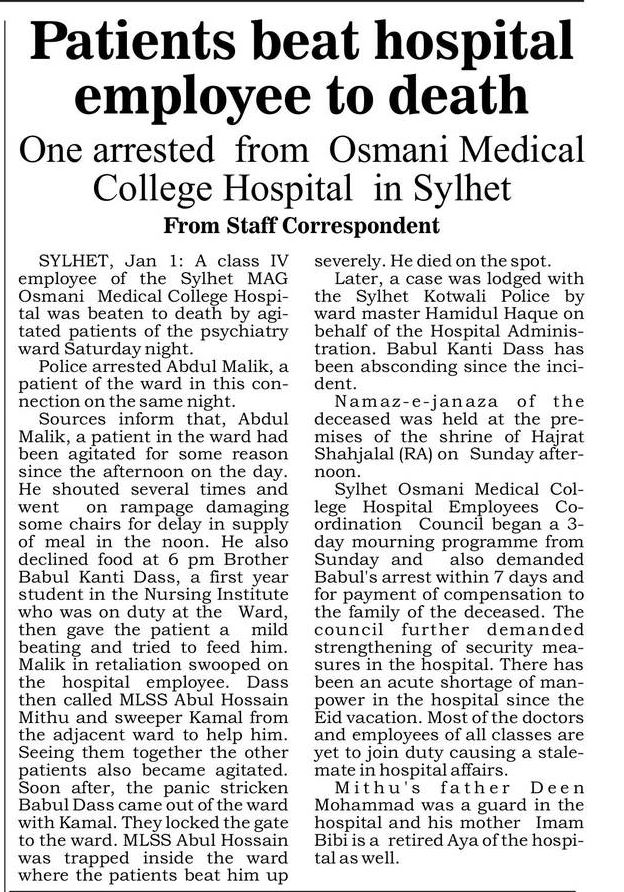 Patients beat hospital employee to death

One arrested from Osmani Medical College Hospital in Sylhet

From Staff Correspondent

SYLHET, Jan 1: A class IV employee of the Sylhet MAG Osmani Medical College Hospital was beaten to death by agitated patients of the psychiatry ward Saturday night.

Police arrested Abdul Malik, a patient of the ward in this connection on the same night.

Sources inform that, Abdul Malik, a patient in the ward had been agitated for some reason since the afternoon on the day. He shouted several times and went on rampage damaging some chairs for delay in supply of meal in the noon. He also declined food at 6 pm Brother Babul Kanti Dass, a first year student in the Nursing Institute who was on duty at the Ward, then gave the patient a mild beating and tried to feed him. Malik in retaliation swooped on the hospital employee. Dass then called MLSS Abul Hossain Mithu and sweeper Kamal from the adjacent ward to help him. Seeing them together the other patients also became agitated. Soon after, the panic stricken Babul Dass came out of the ward with Kamal. They locked the gate to the ward. MLSS Abul Hossain was trapped inside the ward where the patients beat him up severely. He died on the spot.

Later, a case was lodged with the Sylhet Kotwali Police by ward master Hamidul Haque on behalf of the Hospital Administration. Babul Kanti Dass has been absconding since the incident.

Namaz-e-janaza of the deceased was held at the premises of the shrine of Hajrat Shahjalal (RA) on Sunday afternoon.

Sylhet Osmani Medical College Hospital Employees Coordination Council began a 3-day mourning programme from Sunday and also demanded Babul's arrest within 7 days and for payment of compensation to the family of the deceased. The council further demanded strengthening of security measures in the hospital. There has been an acute shortage of manpower in the hospital since the Eid vacation. Most of the doctors and employees of all classes are yet to join duty causing a stalemate in hospital affairs.

Mithu's father Deen Mohammad was a guard in the hospital and his mother Imam Bibi is a retired Aya of the hospital as well.